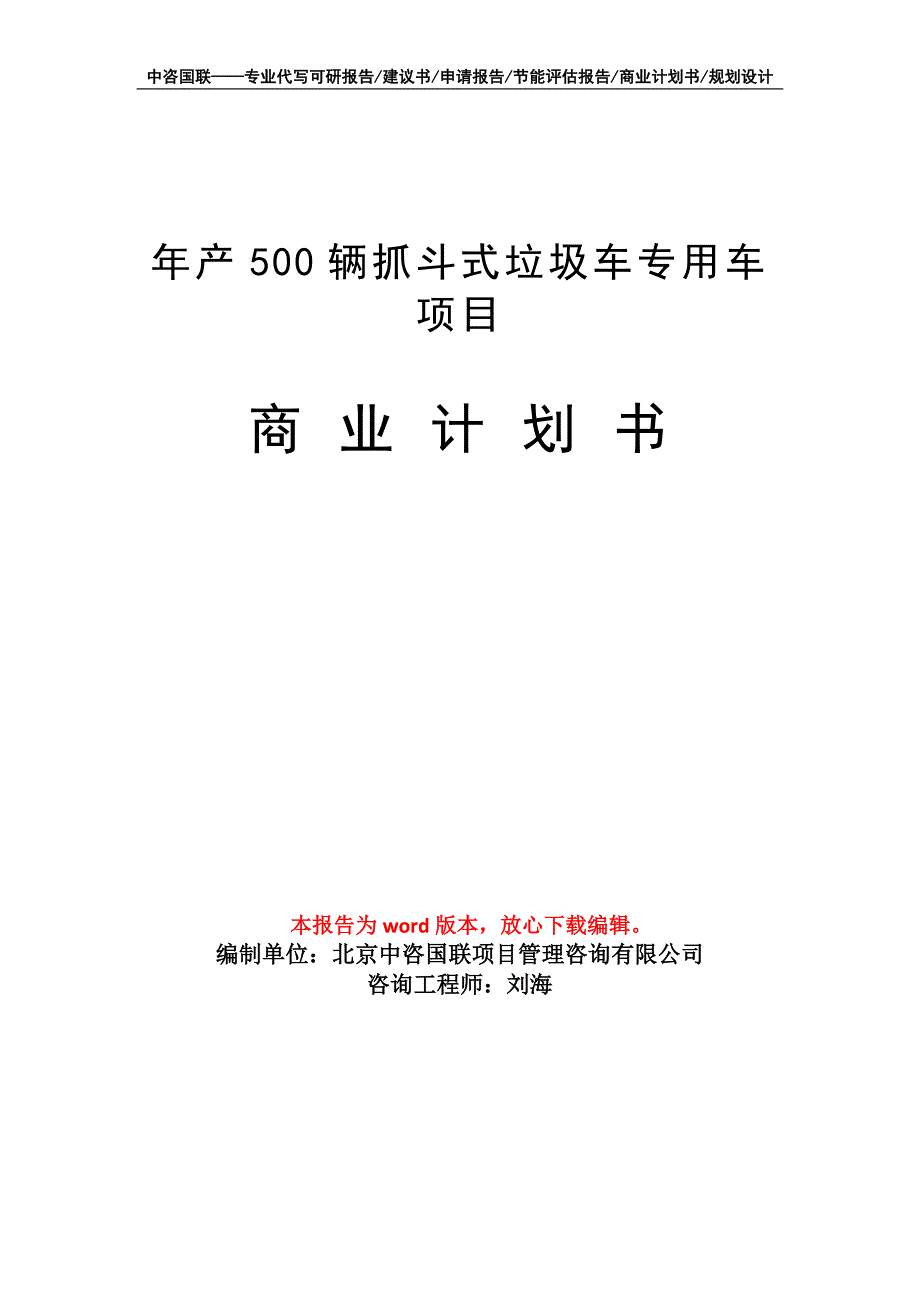 中咨国联——专业代写可研报告/建议书/申请报告/节能评估报告/商业计划书/规划设计

年产500辆抓斗式垃圾车专用车项目

商 业 计 划 书

本报告为word版本，放心下载编辑。
编制单位：北京中咨国联项目管理咨询有限公司
咨询工程师：刘海